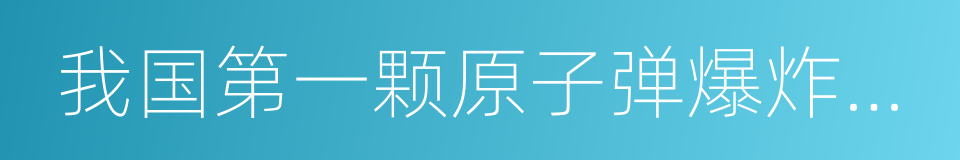 我国第一颗原子弹爆炸...